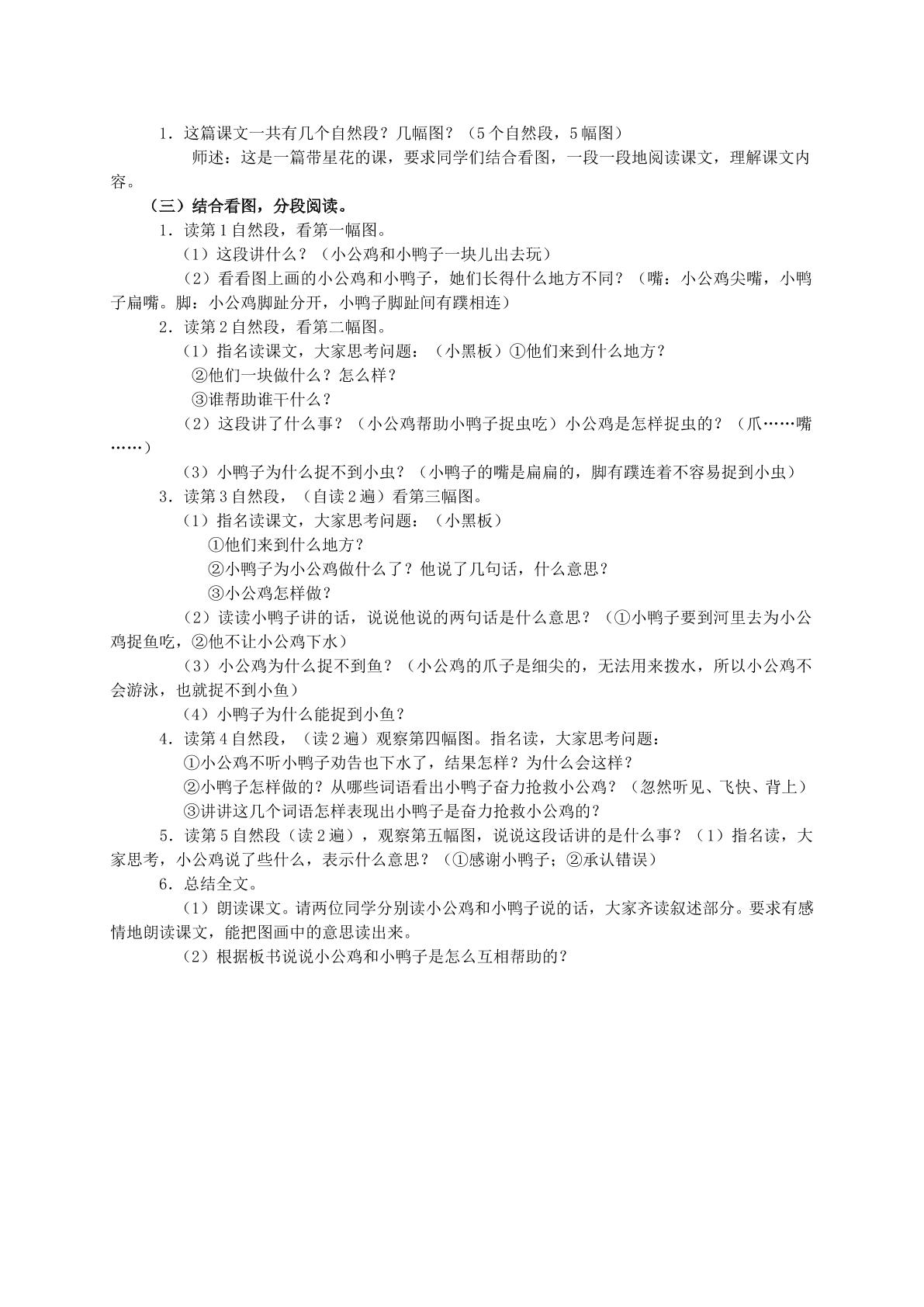 1．这篇课文一共有几个自然段？几幅图？（5个自然段，5幅图）

师述：这是一篇带星花的课，要求同学们结合看图，一段一段地阅读课文，理解课文内容。

（三）结合看图，分段阅读。

1．读第1自然段，看第一幅图。

（1）这段讲什么？（小公鸡和小鸭子一块儿出去玩）

（2）看看图上画的小公鸡和小鸭子，她们长得什么地方不同？（嘴：小公鸡尖嘴，小鸭子扁嘴。脚：小公鸡脚趾分开，小鸭子脚趾间有蹼相连）

2．读第2自然段，看第二幅图。

（1）指名读课文，大家思考问题：（小黑板）①他们来到什么地方？

②他们一块做什么？怎么样？

③谁帮助谁干什么？

（2）这段讲了什么事？（小公鸡帮助小鸭子捉虫吃）小公鸡是怎样捉虫的？（爪……嘴……）

（3）小鸭子为什么捉不到小虫？（小鸭子的嘴是扁扁的，脚有蹼连着不容易捉到小虫）

3．读第3自然段，（自读2遍）看第三幅图。

（1）指名读课文，大家思考问题：（小黑板）

①他们来到什么地方？

②小鸭子为小公鸡做什么了？他说了几句话，什么意思？

③小公鸡怎样做？

（2）读读小鸭子讲的话，说说他说的两句话是什么意思？（①小鸭子要到河里去为小公鸡捉鱼吃，②他不让小公鸡下水）

（3）小公鸡为什么捉不到鱼？（小公鸡的爪子是细尖的，无法用来拨水，所以小公鸡不会游泳，也就捉不到小鱼）

（4）小鸭子为什么能捉到小鱼？

4．读第4自然段，（读2遍）观察第四幅图。指名读，大家思考问题：

①小公鸡不听小鸭子劝告也下水了，结果怎样？为什么会这样？

②小鸭子怎样做的？从哪些词语看出小鸭子奋力抢救小公鸡？（忽然听见、飞快、背上）

③讲讲这几个词语怎样表现出小鸭子是奋力抢救小公鸡的？

5．读第5自然段（读2遍），观察第五幅图，说说这段话讲的是什么事？（1）指名读，大家思考，小公鸡说了些什么，表示什么意思？（①感谢小鸭子；②承认错误）

6．总结全文。

（1）朗读课文。请两位同学分别读小公鸡和小鸭子说的话，大家齐读叙述部分。要求有感情地朗读课文，能把图画中的意思读出来。

（2）根据板书说说小公鸡和小鸭子是怎么互相帮助的？